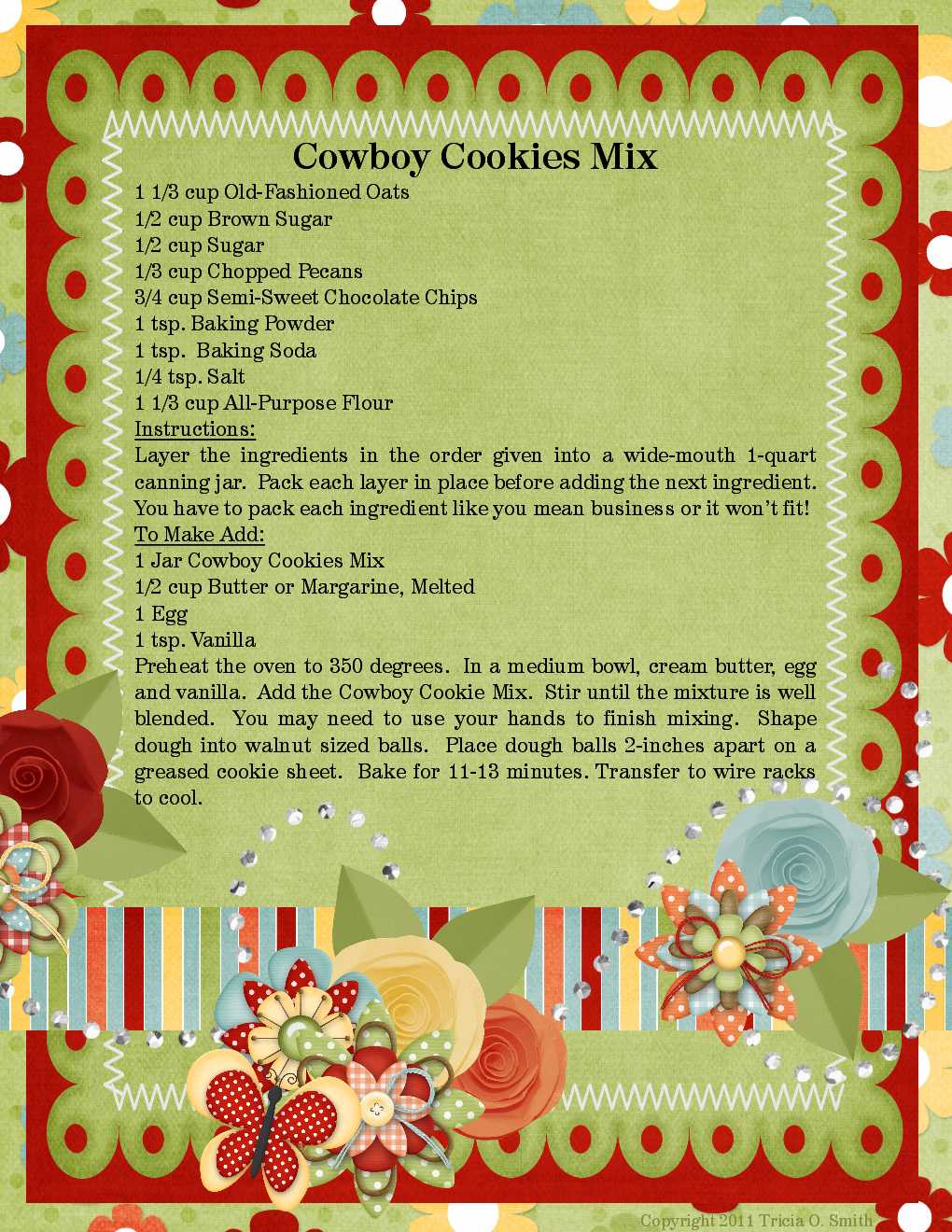 Cowboy Cookies Mix

1 1/3 cup Old-Fashioned Oats
1/2 cup Brown Sugar
1/2 cup Sugar
1/3 cup Chopped Pecans
3/4 cup Semi-Sweet Chocolate Chips
1 tsp. Baking Powder
1 tsp. Baking Soda
1/4 tsp. Salt
1 1/3 cup All-Purpose Flour

Instructions:
Layer the ingredients in the order given into a wide-mouth 1-quart canning jar. Pack each layer in place before adding the next ingredient. You have to pack each ingredient like you mean business or it won't fit!

To Make Add:
1 Jar Cowboy Cookies Mix
1/2 cup Butter or Margarine, Melted
1 Egg
1 tsp. Vanilla

Preheat the oven to 350 degrees. In a medium bowl, cream butter, egg and vanilla. Add the Cowboy Cookie Mix. Stir until the mixture is well blended. You may need to use your hands to finish mixing. Shape dough into walnut sized balls. Place dough balls 2-inches apart on a greased cookie sheet. Bake for 11-13 minutes. Transfer to wire racks to cool.

Copyright 2011 Tricia O. Smith